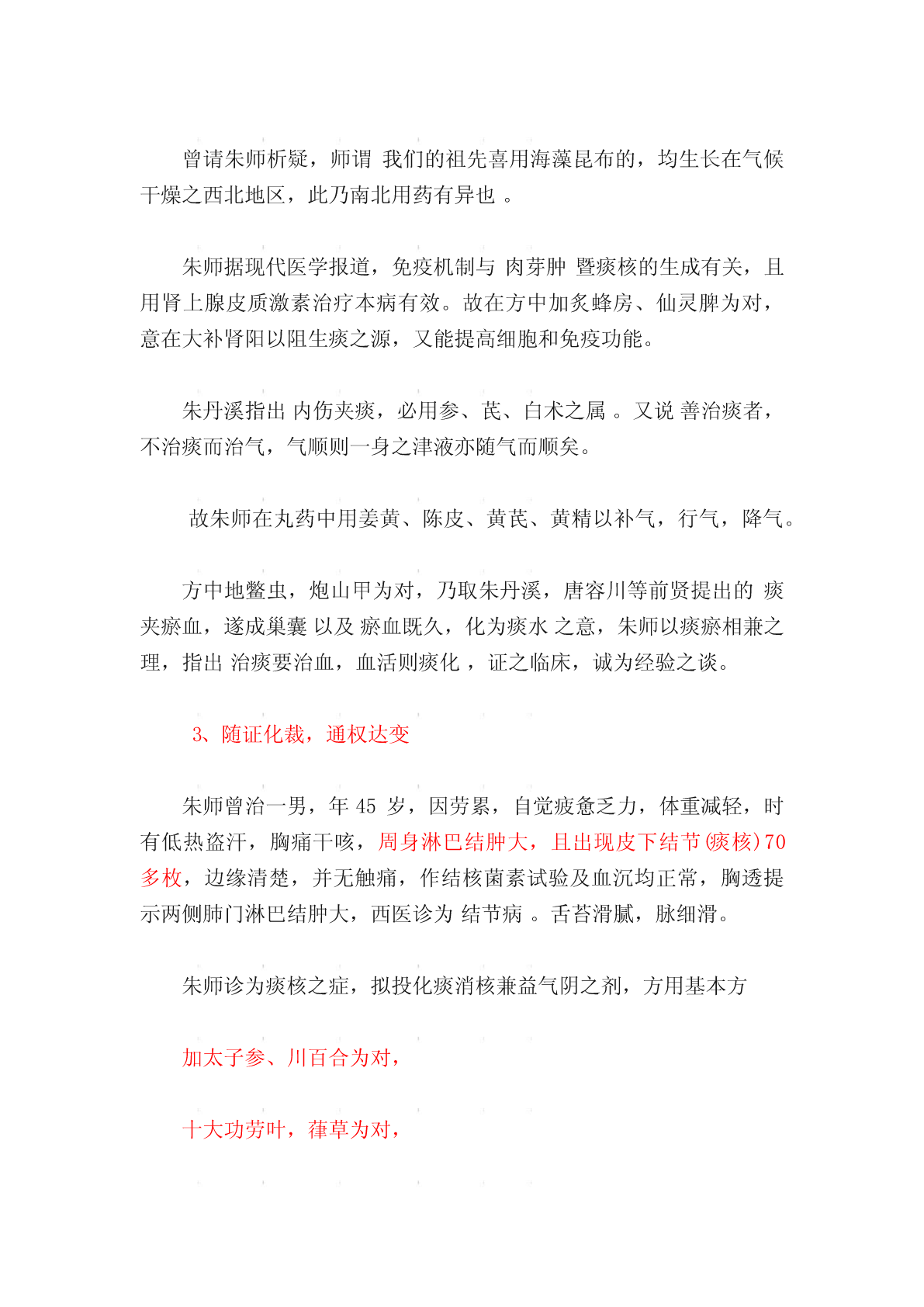 曾请朱师析疑，师谓 我们的祖先喜用海藻昆布的，均生长在气候干燥之西北地区，此乃南北用药有异也 。

朱师据现代医学报道，免疫机制与 肉芽肿 暨痰核的生成有关，且用肾上腺皮质激素治疗本病有效。故在方中加炙蜂房、仙灵脾为对，意在大补肾阳以阻生痰之源，又能提高细胞和免疫功能。

朱丹溪指出 内伤夹痰，必用参、芪、白术之属 。又说 善治痰者，不治痰而治气，气顺则一身之津液亦随气而顺矣。

故朱师在丸药中用姜黄、陈皮、黄芪、黄精以补气，行气，降气。

方中地鳖虫，炮山甲为对，乃取朱丹溪，唐容川等前贤提出的 痰夹瘀血，遂成巢囊 以及 瘀血既久，化为痰水 之意，朱师以痰瘀相兼之理，指出 治痰要治血，血活则痰化 ，证之临床，诚为经验之谈。

3、随证化裁，通权达变

朱师曾治一男，年 45 岁，因劳累，自觉疲惫乏力，体重减轻，时有低热盗汗，胸痛干咳，周身淋巴结肿大，且出现皮下结节(痰核)70多枚，边缘清楚，并无触痛，作结核菌素试验及血沉均正常，胸透提示两侧肺门淋巴结肿大，西医诊为 结节病 。舌苔滑腻，脉细滑。

朱师诊为痰核之症，拟投化痰消核兼益气阴之剂，方用基本方

加太子参、川百合为对，

十大功劳叶，葎草为对，